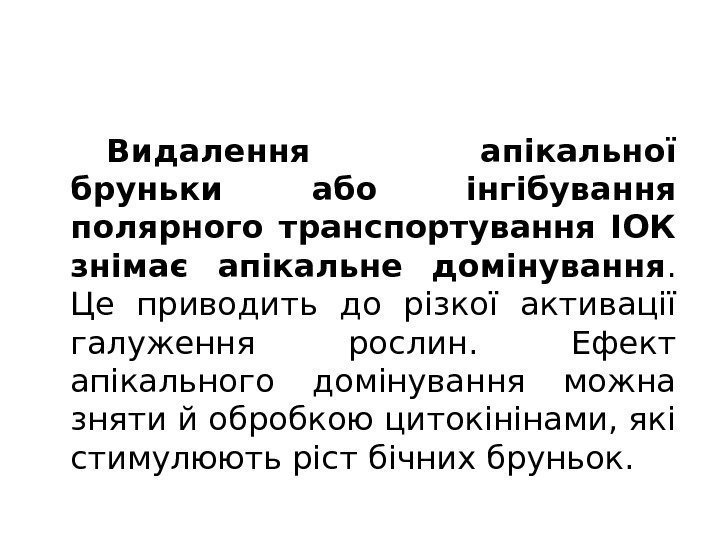 Видалення апікальної бруньки або інгібування полярного транспортування ІОК знімає апікальне домінування. Це приводить до різкої активації галуження рослин. Ефект апікального домінування можна зняти й обробкою цитокінінами, які стимулюють ріст бічних бруньок.